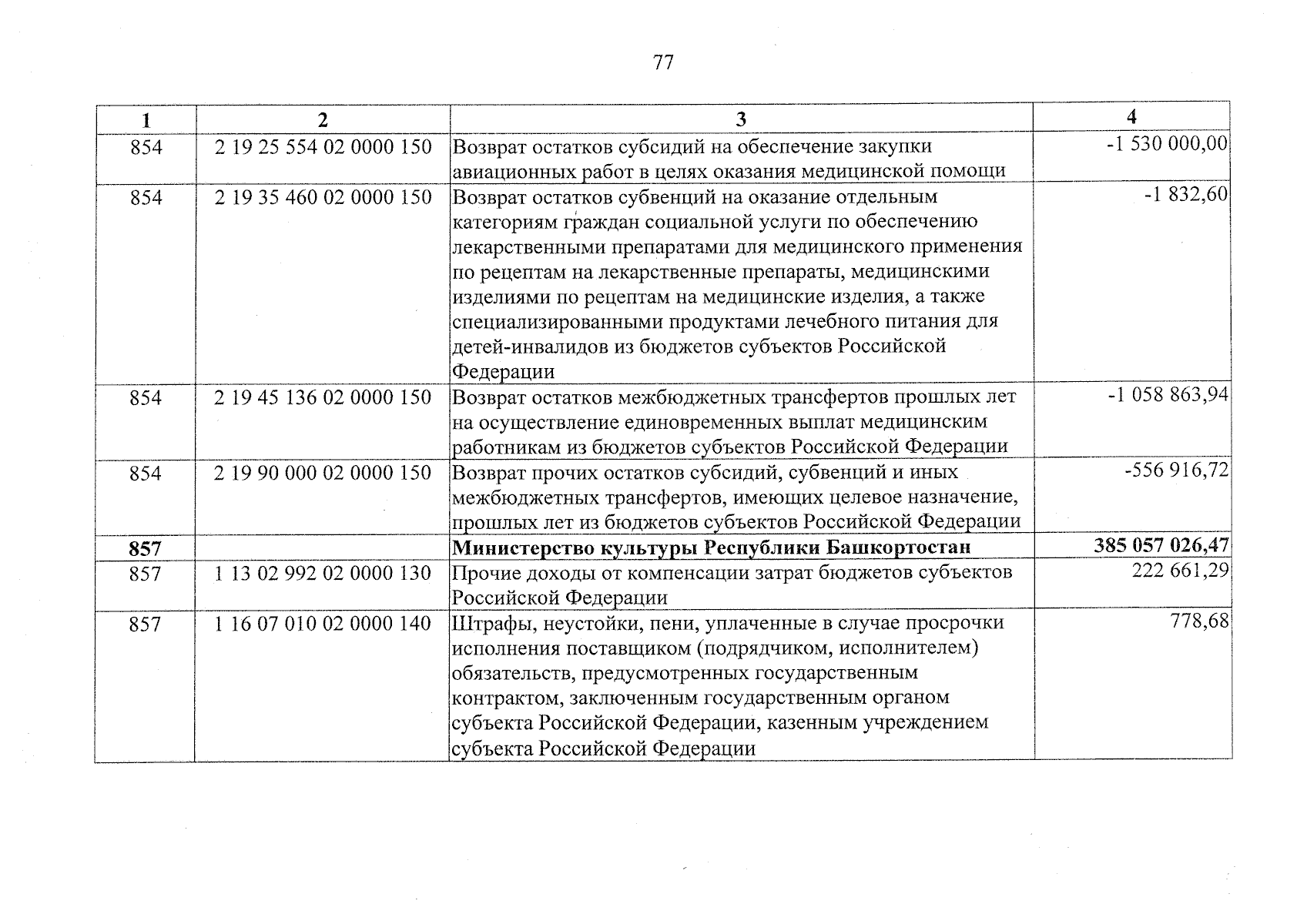 77

| 1 | 2 | 3 | 4 |
|---|---|---|---|
| 854 | 2 19 25 554 02 0000 150 | Возврат остатков субсидий на обеспечение закупки авиационных работ в целях оказания медицинской помощи | -1 530 000,00 |
| 854 | 2 19 35 460 02 0000 150 | Возврат остатков субвенций на оказание отдельным категориям граждан социальной услуги по обеспечению лекарственными препаратами для медицинского применения по рецептам на лекарственные препараты, медицинскими изделиями по рецептам на медицинские изделия, а также специализированными продуктами лечебного питания для детей-инвалидов из бюджетов субъектов Российской Федерации | -1 832,60 |
| 854 | 2 19 45 136 02 0000 150 | Возврат остатков межбюджетных трансфертов прошлых лет на осуществление единовременных выплат медицинским работникам из бюджетов субъектов Российской Федерации | -1 058 863,94 |
| 854 | 2 19 90 000 02 0000 150 | Возврат прочих остатков субсидий, субвенций и иных межбюджетных трансфертов, имеющих целевое назначение, прошлых лет из бюджетов субъектов Российской Федерации | -556 916,72 |
| **857** | | **Министерство культуры Республики Башкортостан** | **385 057 026,47** |
| 857 | 1 13 02 992 02 0000 130 | Прочие доходы от компенсации затрат бюджетов субъектов Российской Федерации | 222 661,29 |
| 857 | 1 16 07 010 02 0000 140 | Штрафы, неустойки, пени, уплаченные в случае просрочки исполнения поставщиком (подрядчиком, исполнителем) обязательств, предусмотренных государственным контрактом, заключенным государственным органом субъекта Российской Федерации, казенным учреждением субъекта Российской Федерации | 778,68 |